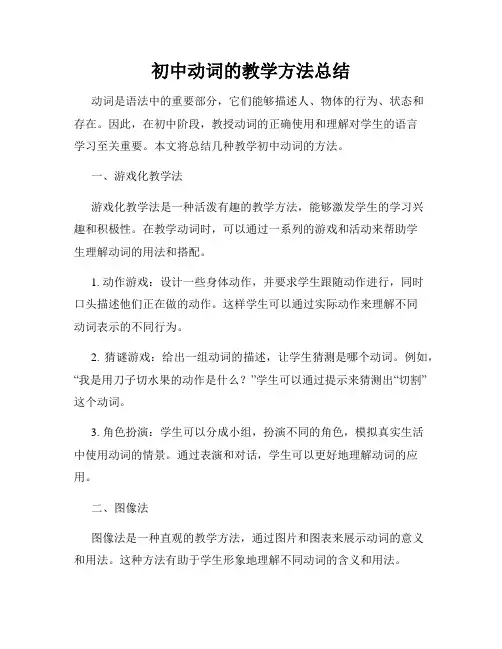 初中动词的教学方法总结

动词是语法中的重要部分，它们能够描述人、物体的行为、状态和存在。因此，在初中阶段，教授动词的正确使用和理解对学生的语言学习至关重要。本文将总结几种教学初中动词的方法。

一、游戏化教学法

游戏化教学法是一种活泼有趣的教学方法，能够激发学生的学习兴趣和积极性。在教学动词时，可以通过一系列的游戏和活动来帮助学生理解动词的用法和搭配。

1. 动作游戏：设计一些身体动作，并要求学生跟随动作进行，同时口头描述他们正在做的动作。这样学生可以通过实际动作来理解不同动词表示的不同行为。

2. 猜谜游戏：给出一组动词的描述，让学生猜测是哪个动词。例如，“我是用刀子切水果的动作是什么？”学生可以通过提示来猜测出“切割”这个动词。

3. 角色扮演：学生可以分成小组，扮演不同的角色，模拟真实生活中使用动词的情景。通过表演和对话，学生可以更好地理解动词的应用。

二、图像法

图像法是一种直观的教学方法，通过图片和图表来展示动词的意义和用法。这种方法有助于学生形象地理解不同动词的含义和用法。